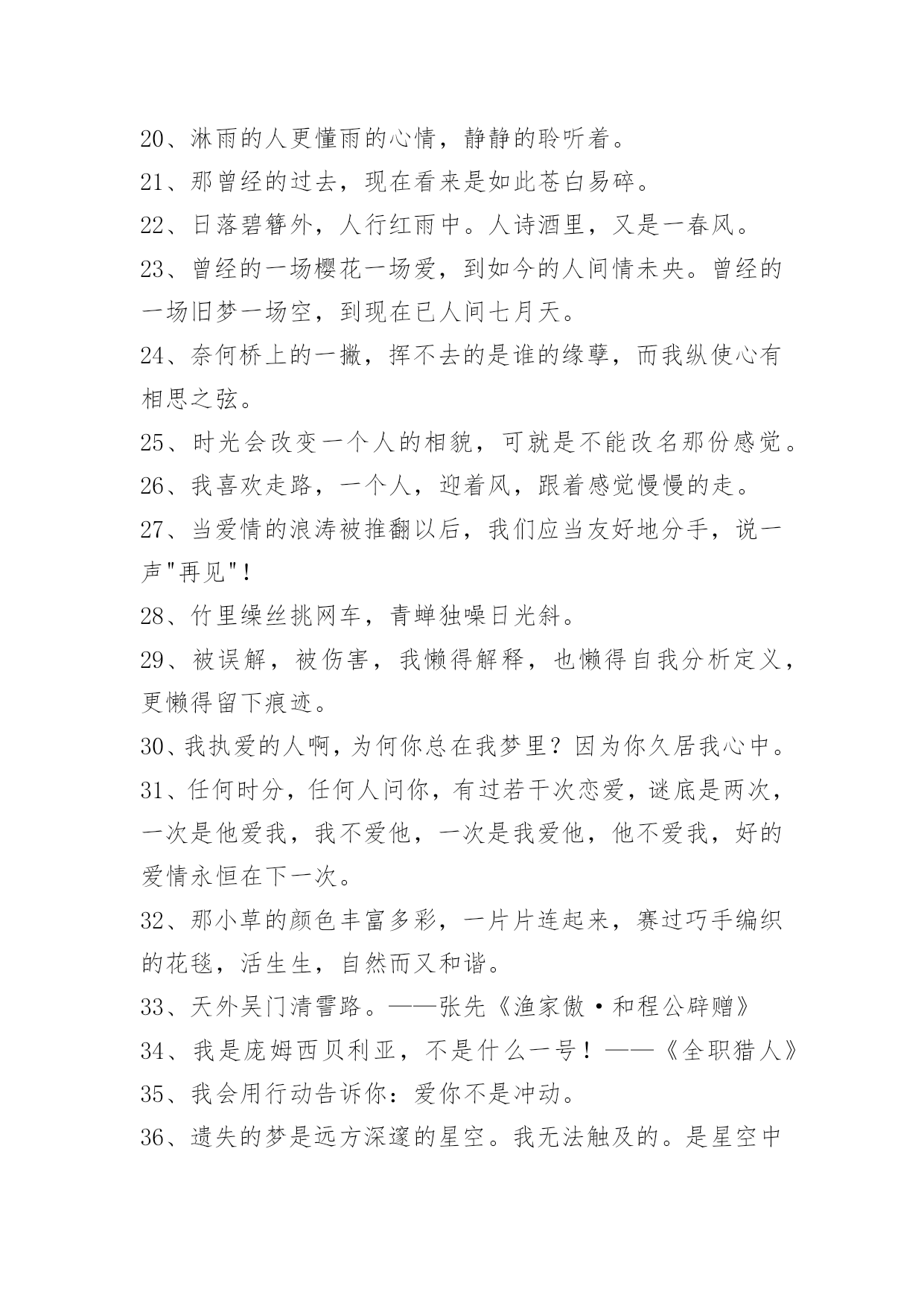 20、淋雨的人更懂雨的心情，静静的聆听着。
21、那曾经的过去，现在看来是如此苍白易碎。
22、日落碧簪外，人行红雨中。人诗酒里，又是一春风。
23、曾经的一场樱花一场爱，到如今的人间情未央。曾经的一场旧梦一场空，到现在已人间七月天。
24、奈何桥上的一撇，挥不去的是谁的缘孽，而我纵使心有相思之弦。
25、时光会改变一个人的相貌，可就是不能改名那份感觉。
26、我喜欢走路，一个人，迎着风，跟着感觉慢慢的走。
27、当爱情的浪涛被推翻以后，我们应当友好地分手，说一声"再见"！
28、竹里缲丝挑网车，青蝉独噪日光斜。
29、被误解，被伤害，我懒得解释，也懒得自我分析定义，更懒得留下痕迹。
30、我执爱的人啊，为何你总在我梦里？因为你久居我心中。
31、任何时分，任何人问你，有过若干次恋爱，谜底是两次，一次是他爱我，我不爱他，一次是我爱他，他不爱我，好的爱情永恒在下一次。
32、那小草的颜色丰富多彩，一片片连起来，赛过巧手编织的花毯，活生生，自然而又和谐。
33、天外吴门清霅路。——张先《渔家傲·和程公辟赠》
34、我是庞姆西贝利亚，不是什么一号！——《全职猎人》
35、我会用行动告诉你：爱你不是冲动。
36、遗失的梦是远方深邃的星空。我无法触及的。是星空中